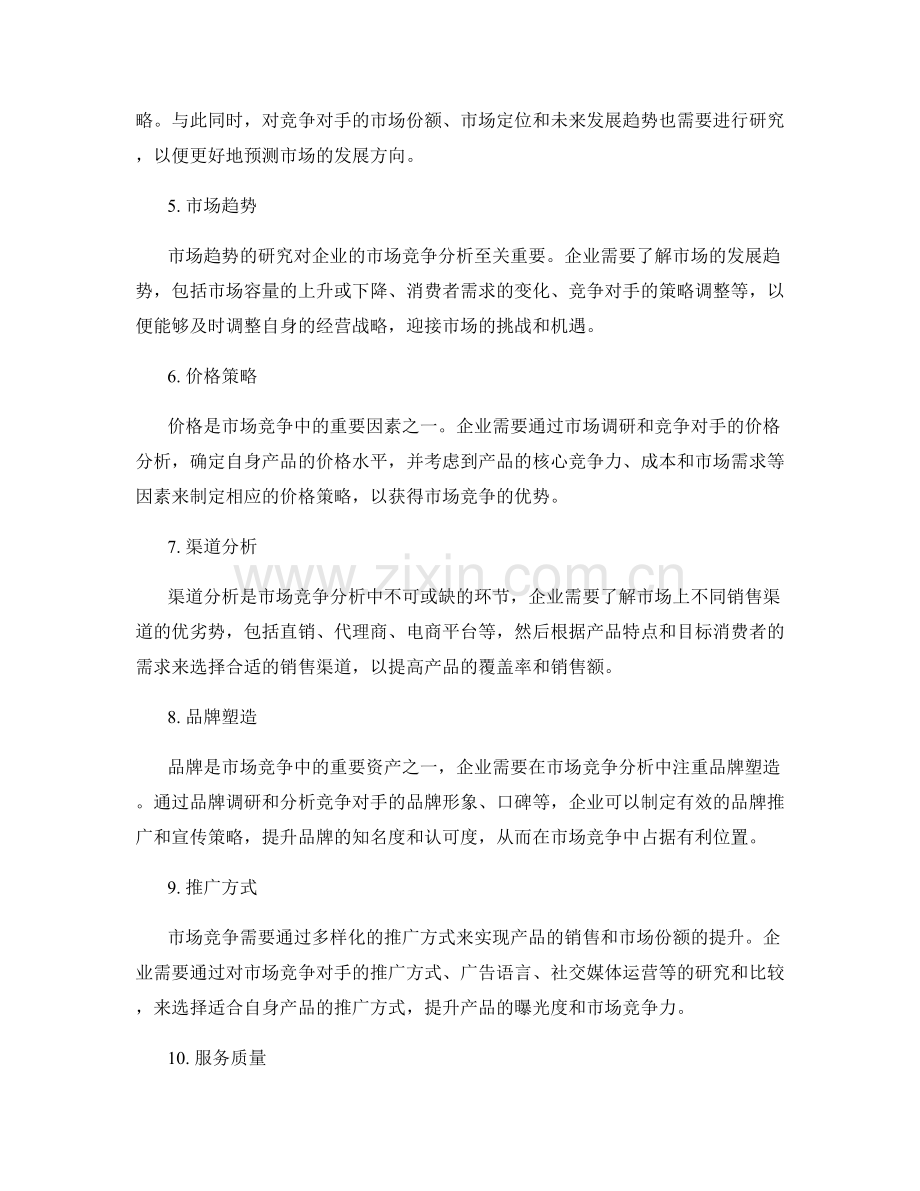 略。与此同时，对竞争对手的市场份额、市场定位和未来发展趋势也需要进行研究，以便更好地预测市场的发展方向。

5.市场趋势

市场趋势的研究对企业的市场竞争分析至关重要。企业需要了解市场的发展趋势，包括市场容量的上升或下降、消费者需求的变化、竞争对手的策略调整等，以便能够及时调整自身的经营战略，迎接市场的挑战和机遇。

6.价格策略

价格是市场竞争中的重要因素之一。企业需要通过市场调研和竞争对手的价格分析，确定自身产品的价格水平，并考虑到产品的核心竞争力、成本和市场需求等因素来制定相应的价格策略，以获得市场竞争的优势。

7.渠道分析

渠道分析是市场竞争分析中不可或缺的环节，企业需要了解市场上不同销售渠道的优劣势，包括直销、代理商、电商平台等，然后根据产品特点和目标消费者的需求来选择合适的销售渠道，以提高产品的覆盖率和销售额。

8.品牌塑造

品牌是市场竞争中的重要资产之一，企业需要在市场竞争分析中注重品牌塑造。通过品牌调研和分析竞争对手的品牌形象、口碑等，企业可以制定有效的品牌推广和宣传策略，提升品牌的知名度和认可度，从而在市场竞争中占据有利位置。

9.推广方式

市场竞争需要通过多样化的推广方式来实现产品的销售和市场份额的提升。企业需要通过对市场竞争对手的推广方式、广告语言、社交媒体运营等的研究和比较，来选择适合自身产品的推广方式，提升产品的曝光度和市场竞争力。

10.服务质量

www.zixin.com.cn